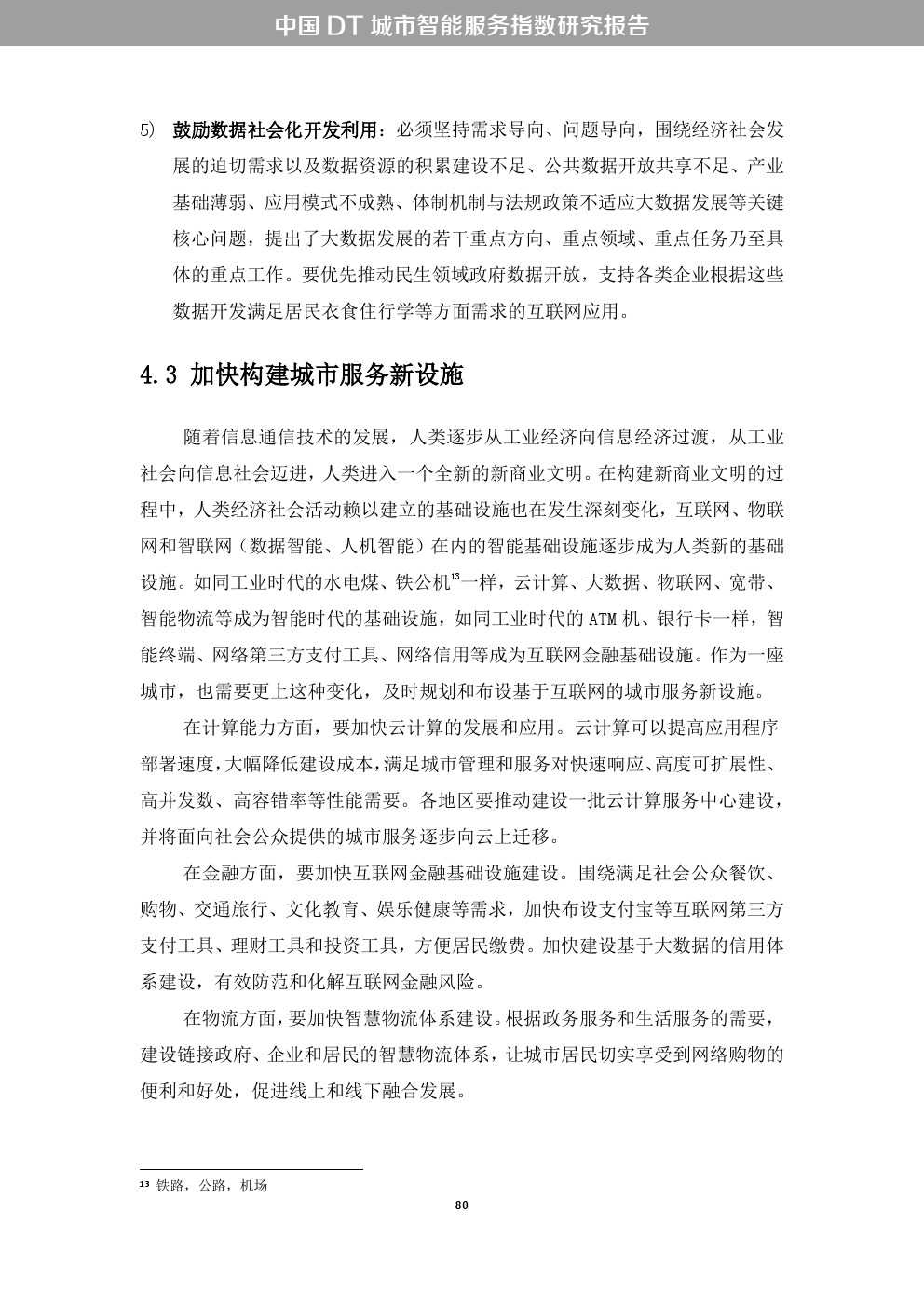 中国 DT 城市智能服务指数研究报告

5) 鼓励数据社会化开发利用：必须坚持需求导向、问题导向，围绕经济社会发展的迫切需求以及数据资源的积累建设不足、公共数据开放共享不足、产业基础薄弱、应用模式不成熟、体制机制与法规政策不适应大数据发展等关键核心问题，提出了大数据发展的若干重点方向、重点领域、重点任务乃至具体的重点工作。要优先推动民生领域政府数据开放，支持各类企业根据这些数据开发满足居民衣食住行学等方面需求的互联网应用。

4.3 加快构建城市服务新设施

随着信息通信技术的发展，人类逐步从工业经济向信息经济过渡，从工业社会向信息社会迈进，人类进入一个全新的新商业文明。在构建新商业文明的过程中，人类经济社会活动赖以建立的基础设施也在发生深刻变化，互联网、物联网和智联网（数据智能、人机智能）在内的智能基础设施逐步成为人类新的基础设施。如同工业时代的水电煤、铁公机$^{13}$一样，云计算、大数据、物联网、宽带、智能物流等成为智能时代的基础设施，如同工业时代的 ATM 机、银行卡一样，智能终端、网络第三方支付工具、网络信用等成为互联网金融基础设施。作为一座城市，也需要更上这种变化，及时规划和布设基于互联网的城市服务新设施。

在计算能力方面，要加快云计算的发展和应用。云计算可以提高应用程序部署速度，大幅降低建设成本，满足城市管理和服务对快速响应、高度可扩展性、高并发数、高容错率等性能需要。各地区要推动建设一批云计算服务中心建设，并将面向社会公众提供的城市服务逐步向云上迁移。

在金融方面，要加快互联网金融基础设施建设。围绕满足社会公众餐饮、购物、交通旅行、文化教育、娱乐健康等需求，加快布设支付宝等互联网第三方支付工具、理财工具和投资工具，方便居民缴费。加快建设基于大数据的信用体系建设，有效防范和化解互联网金融风险。

在物流方面，要加快智慧物流体系建设。根据政务服务和生活服务的需要，建设链接政府、企业和居民的智慧物流体系，让城市居民切实享受到网络购物的便利和好处，促进线上和线下融合发展。

$^{13}$ 铁路，公路，机场

80